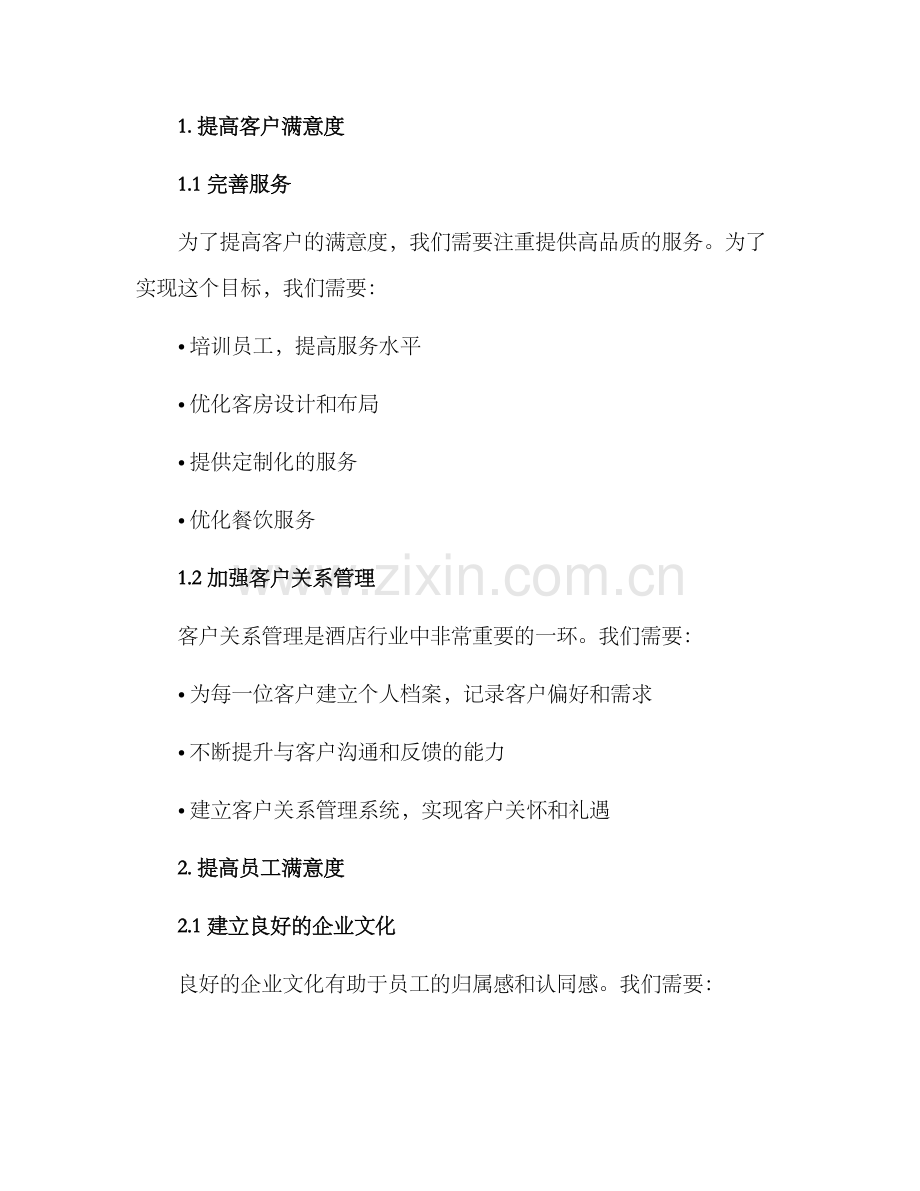 1. 提高客户满意度

1.1 完善服务

为了提高客户的满意度，我们需要注重提供高品质的服务。为了实现这个目标，我们需要:

• 培训员工，提高服务水平

• 优化客房设计和布局

• 提供定制化的服务

• 优化餐饮服务

1.2 加强客户关系管理

www.zixin.com.cn

客户关系管理是酒店行业中非常重要的一环。我们需要:

• 为每一位客户建立个人档案，记录客户偏好和需求

• 不断提升与客户沟通和反馈的能力

• 建立客户关系管理系统，实现客户关怀和礼遇

2. 提高员工满意度

2.1 建立良好的企业文化

良好的企业文化有助于员工的归属感和认同感。我们需要: